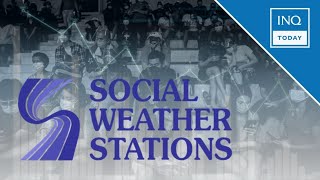 INQ
TODAY

SOCIAL
WEATHER
STATIONS